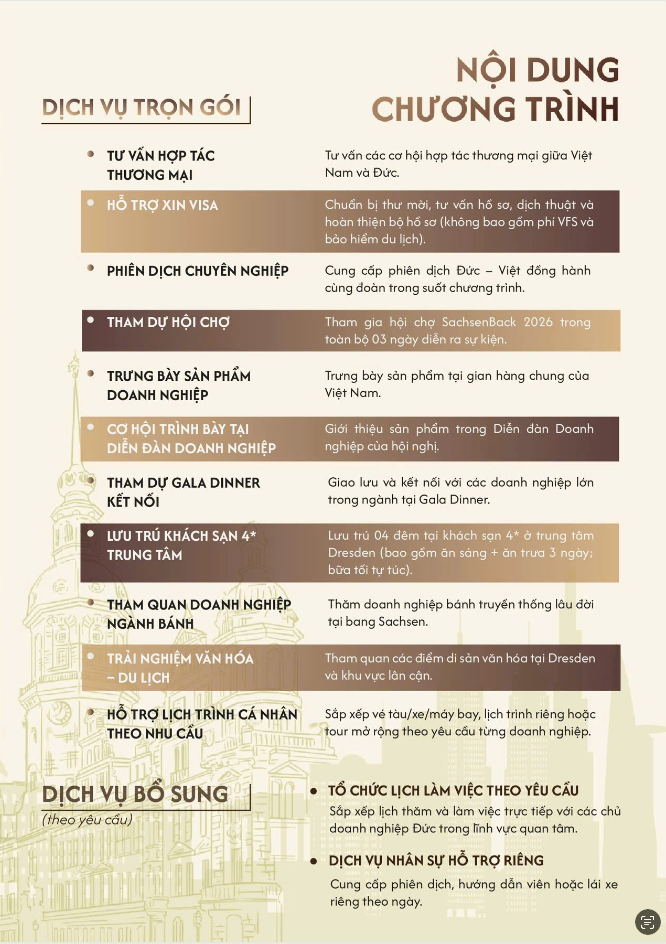 NỘI DUNG CHƯƠNG TRÌNH

DỊCH VỤ TRỌN GÓI

• TƯ VẤN HỢP TÁC THƯƠNG MẠI
Tư vấn các cơ hội hợp tác thương mại giữa Việt Nam và Đức.

• HỖ TRỢ XIN VISA
Chuẩn bị thư mời, tư vấn hồ sơ, dịch thuật và hoàn thiện bộ hồ sơ (không bao gồm phí VFS và bảo hiểm du lịch).

• PHIÊN DỊCH CHUYÊN NGHIỆP
Cung cấp phiên dịch Đức – Việt đồng hành cùng đoàn trong suốt chương trình.

• THAM DỰ HỘI CHỢ
Tham gia hội chợ SachsenBack 2026 trong toàn bộ 03 ngày diễn ra sự kiện.

• TRƯNG BÀY SẢN PHẨM DOANH NGHIỆP
Trưng bày sản phẩm tại gian hàng chung của Việt Nam.

• CƠ HỘI TRÌNH BÀY TẠI DIỄN ĐÀN DOANH NGHIỆP
Giới thiệu sản phẩm trong Diễn đàn Doanh nghiệp của hội nghị.

• THAM DỰ GALA DINNER KẾT NỐI
Giao lưu và kết nối với các doanh nghiệp lớn trong ngành tại Gala Dinner.

• LƯU TRÚ KHÁCH SẠN 4* TRUNG TÂM
Lưu trú 04 đêm tại khách sạn 4* ở trung tâm Dresden (bao gồm ăn sáng + ăn trưa 3 ngày; bữa tối tự túc).

• THAM QUAN DOANH NGHIỆP NGÀNH BÁNH
Thăm doanh nghiệp bánh truyền thống lâu đời tại bang Sachsen.

• TRẢI NGHIỆM VĂN HÓA – DU LỊCH
Tham quan các điểm di sản văn hóa tại Dresden và khu vực lân cận.

• HỖ TRỢ LỊCH TRÌNH CÁ NHÂN THEO NHU CẦU
Sắp xếp vé tàu/xe/máy bay, lịch trình riêng hoặc tour mở rộng theo yêu cầu từng doanh nghiệp.

DỊCH VỤ BỔ SUNG
(theo yêu cầu)

• TỔ CHỨC LỊCH LÀM VIỆC THEO YÊU CẦU
Sắp xếp lịch thăm và làm việc trực tiếp với các chủ doanh nghiệp Đức trong lĩnh vực quan tâm.

• DỊCH VỤ NHÂN SỰ HỖ TRỢ RIÊNG
Cung cấp phiên dịch, hướng dẫn viên hoặc lái xe riêng theo ngày.